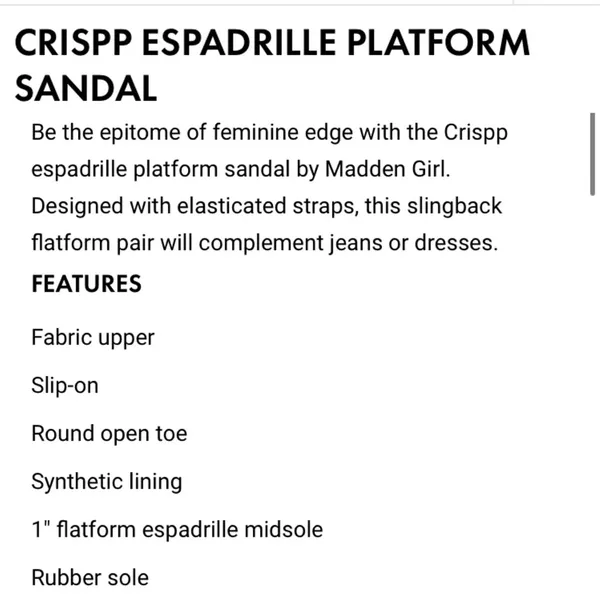 CRISPP ESPADRILLE PLATFORM SANDAL

Be the epitome of feminine edge with the Crispp espadrille platform sandal by Madden Girl. Designed with elasticated straps, this slingback flatform pair will complement jeans or dresses.

FEATURES

Fabric upper

Slip-on

Round open toe

Synthetic lining

1" flatform espadrille midsole

Rubber sole